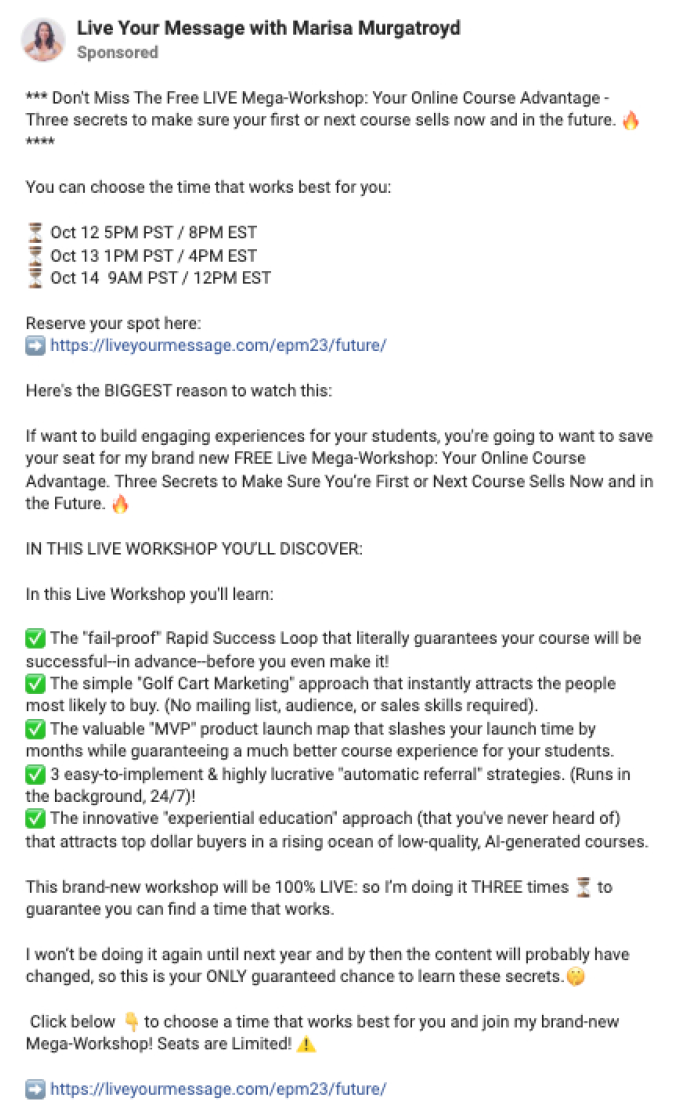 Live Your Message with Marisa Murgatroyd
Sponsored

*** Don't Miss The Free LIVE Mega-Workshop: Your Online Course Advantage - Three secrets to make sure your first or next course sells now and in the future. 🔥 ****

You can choose the time that works best for you:

⏳ Oct 12 5PM PST / 8PM EST
⏳ Oct 13 1PM PST / 4PM EST
⏳ Oct 14 9AM PST / 12PM EST

Reserve your spot here:
➡️ https://liveyourmessage.com/epm23/future/

Here's the BIGGEST reason to watch this:

If want to build engaging experiences for your students, you're going to want to save your seat for my brand new FREE Live Mega-Workshop: Your Online Course Advantage. Three Secrets to Make Sure You're First or Next Course Sells Now and in the Future. 🔥

IN THIS LIVE WORKSHOP YOU'LL DISCOVER:

In this Live Workshop you'll learn:

✅ The "fail-proof" Rapid Success Loop that literally guarantees your course will be successful--in advance--before you even make it!
✅ The simple "Golf Cart Marketing" approach that instantly attracts the people most likely to buy. (No mailing list, audience, or sales skills required).
✅ The valuable "MVP" product launch map that slashes your launch time by months while guaranteeing a much better course experience for your students.
✅ 3 easy-to-implement & highly lucrative "automatic referral" strategies. (Runs in the background, 24/7)!
✅ The innovative "experiential education" approach (that you've never heard of) that attracts top dollar buyers in a rising ocean of low-quality, AI-generated courses.

This brand-new workshop will be 100% LIVE: so I'm doing it THREE times ⏳ to guarantee you can find a time that works.

I won't be doing it again until next year and by then the content will probably have changed, so this is your ONLY guaranteed chance to learn these secrets.🤫

Click below 👇 to choose a time that works best for you and join my brand-new Mega-Workshop! Seats are Limited! ⚠️

➡️ https://liveyourmessage.com/epm23/future/